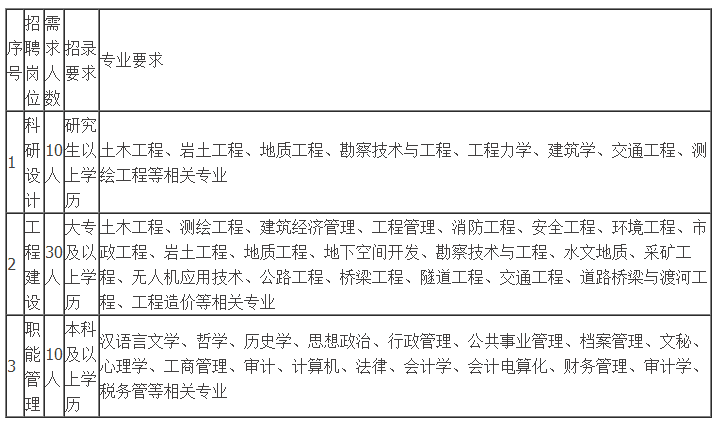 | 序号 | 招聘岗位 | 需求人数 | 招录要求 | 专业要求 |
|---|---|---|---|---|
| 1 | 科研设计 | 10人 | 研究生以上学历 | 土木工程、岩土工程、地质工程、勘察技术与工程、工程力学、建筑学、交通工程、测绘工程等相关专业 |
| 2 | 工程建设 | 30人 | 大专及以上学历 | 土木工程、测绘工程、建筑经济管理、工程管理、消防工程、安全工程、环境工程、市政工程、岩土工程、地质工程、地下空间开发、勘察技术与工程、水文地质、采矿工程、无人机应用技术、公路工程、桥梁工程、隧道工程、交通工程、道路桥梁与渡河工程、工程造价等相关专业 |
| 3 | 职能管理 | 10人 | 本科及以上学历 | 汉语言文学、哲学、历史学、思想政治、行政管理、公共事业管理、档案管理、文秘、心理学、工商管理、审计、计算机、法律、会计学、会计电算化、财务管理、审计学、税务管等相关专业 |